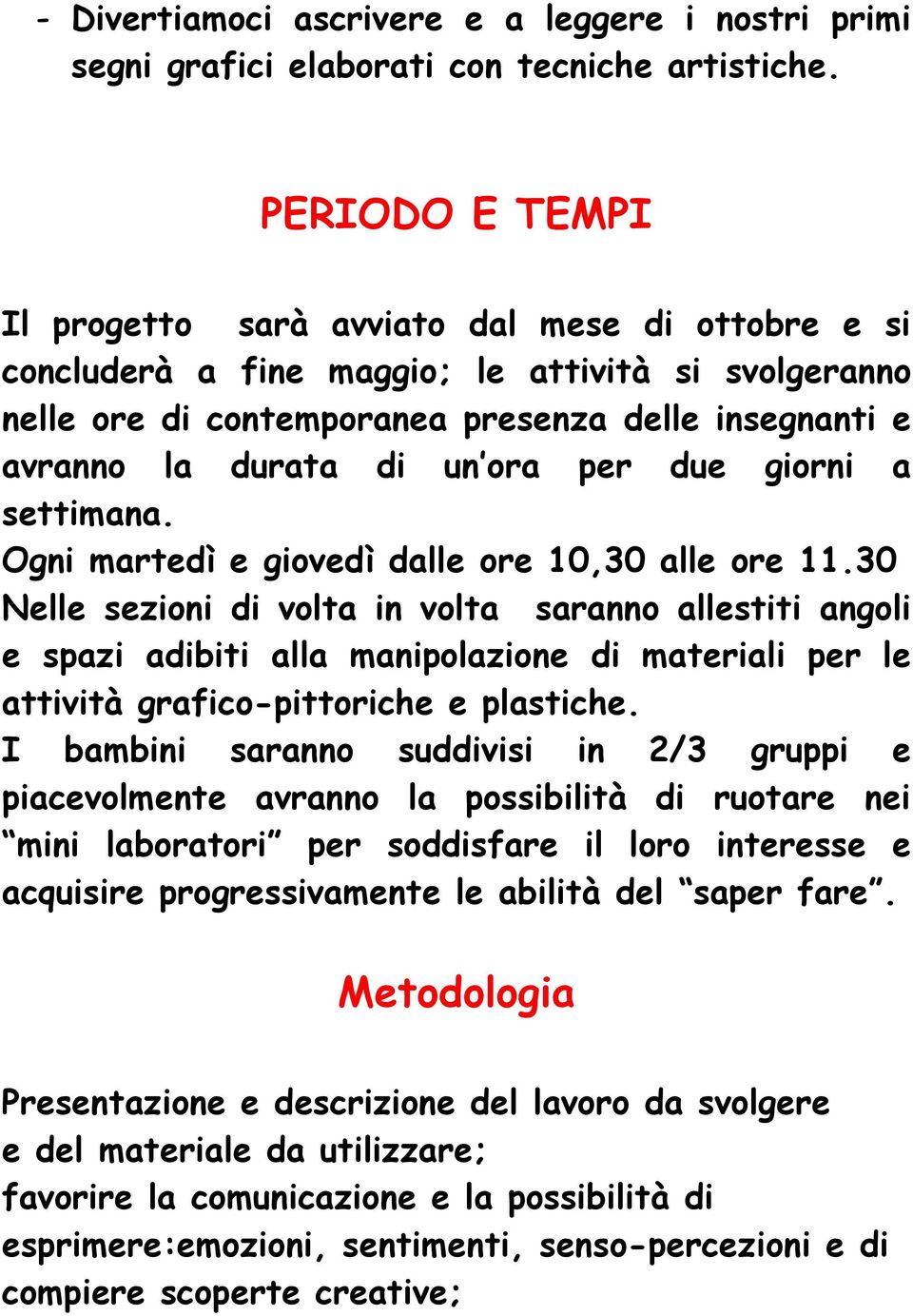 - Divertiamoci ascrivere e a leggere i nostri primi segni grafici elaborati con tecniche artistiche.

PERIODO E TEMPI

Il progetto sarà avviato dal mese di ottobre e si concluderà a fine maggio; le attività si svolgeranno nelle ore di contemporanea presenza delle insegnanti e avranno la durata di un'ora per due giorni a settimana.
Ogni martedì e giovedì dalle ore 10,30 alle ore 11.30
Nelle sezioni di volta in volta saranno allestiti angoli e spazi adibiti alla manipolazione di materiali per le attività grafico-pittoriche e plastiche.
I bambini saranno suddivisi in 2/3 gruppi e piacevolmente avranno la possibilità di ruotare nei "mini laboratori" per soddisfare il loro interesse e acquisire progressivamente le abilità del "saper fare".

Metodologia

Presentazione e descrizione del lavoro da svolgere e del materiale da utilizzare;
favorire la comunicazione e la possibilità di esprimere:emozioni, sentimenti, senso-percezioni e di compiere scoperte creative;